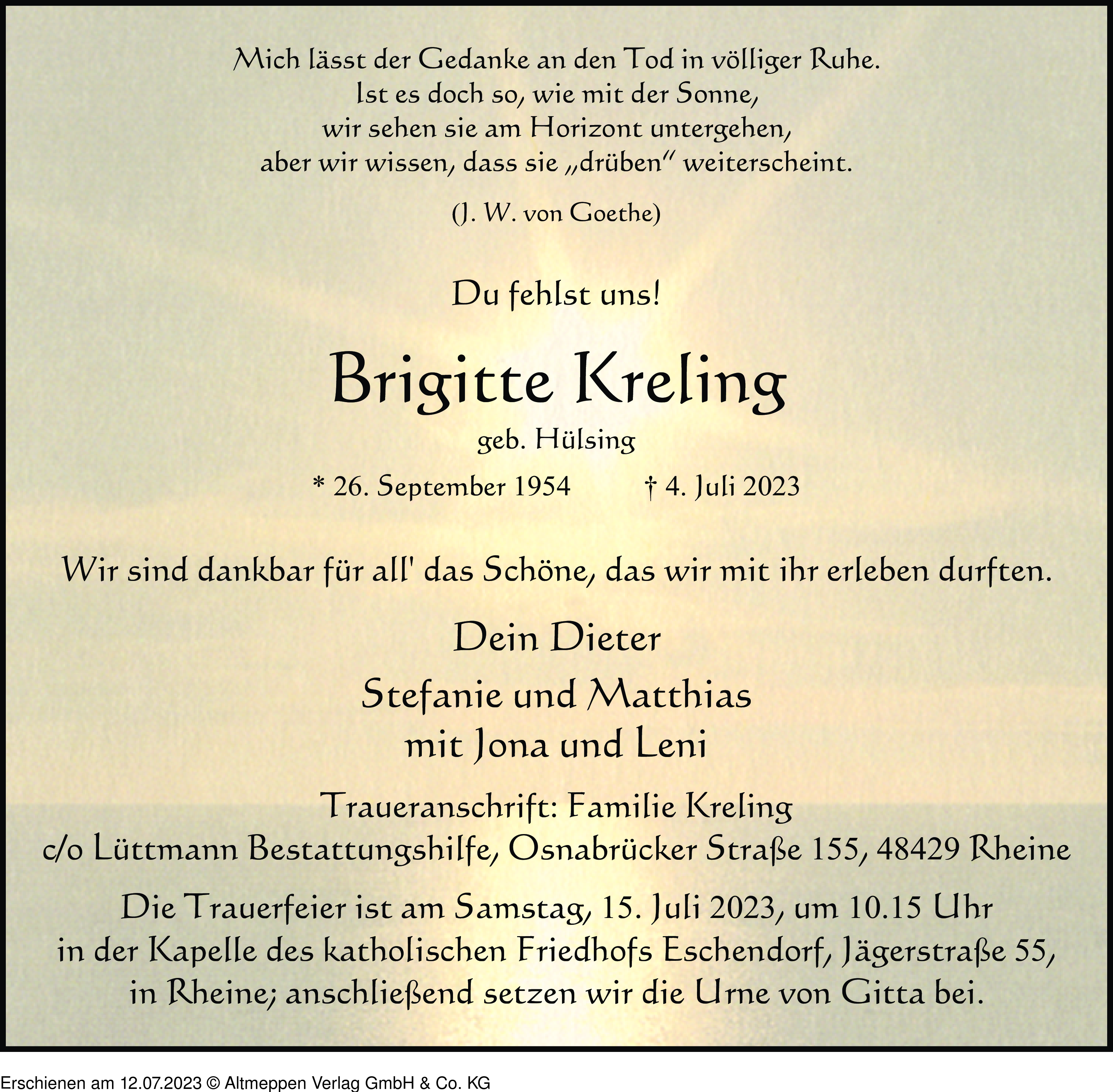 Mich lässt der Gedanke an den Tod in völliger Ruhe.
Ist es doch so, wie mit der Sonne,
wir sehen sie am Horizont untergehen,
aber wir wissen, dass sie „drüben“ weiterscheint.

(J. W. von Goethe)

Du fehlst uns!

Brigitte Kreling

geb. Hülsing

* 26. September 1954 † 4. Juli 2023

Wir sind dankbar für all' das Schöne, das wir mit ihr erleben durften.

Dein Dieter

Stefanie und Matthias
mit Jona und Leni

Traueranschrift: Familie Kreling
c/o Lüttmann Bestattungshilfe, Osnabrücker Straße 155, 48429 Rheine

Die Trauerfeier ist am Samstag, 15. Juli 2023, um 10.15 Uhr
in der Kapelle des katholischen Friedhofs Eschendorf, Jägerstraße 55,
in Rheine; anschließend setzen wir die Urne von Gitta bei.

Erschienen am 12.07.2023 © Altmeppen Verlag GmbH & Co. KG